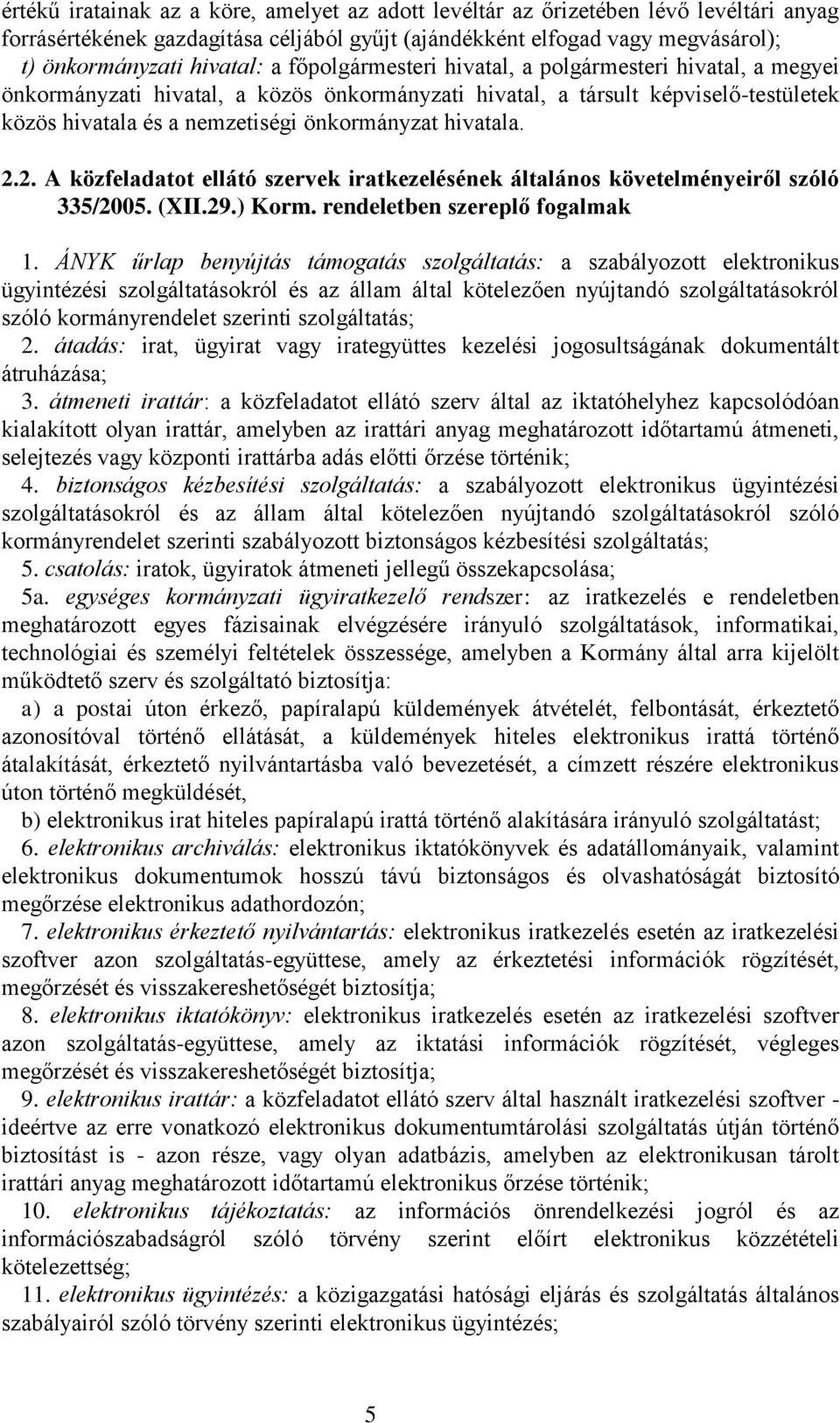 értékű iratainak az a köre, amelyet az adott levéltár az őrizetében lévő levéltári anyag forrásértékének gazdagítása céljából gyűjt (ajándékként elfogad vagy megvásárol);
t) önkormányzati hivatal: a főpolgármesteri hivatal, a polgármesteri hivatal, a megyei önkormányzati hivatal, a közös önkormányzati hivatal, a társult képviselő-testületek közös hivatala és a nemzetiségi önkormányzat hivatala.

2.2. A közfeladatot ellátó szervek iratkezelésének általános követelményeiről szóló 335/2005. (XII.29.) Korm. rendeletben szereplő fogalmak

1. ÁNYK űrlap benyújtás támogatás szolgáltatás: a szabályozott elektronikus ügyintézési szolgáltatásokról és az állam által kötelezően nyújtandó szolgáltatásokról szóló kormányrendelet szerinti szolgáltatás;
2. átadás: irat, ügyirat vagy irategyüttes kezelési jogosultságának dokumentált átruházása;
3. átmeneti irattár: a közfeladatot ellátó szerv által az iktatóhelyhez kapcsolódóan kialakított olyan irattár, amelyben az irattári anyag meghatározott időtartamú átmeneti, selejtezés vagy központi irattárba adás előtti őrzése történik;
4. biztonságos kézbesítési szolgáltatás: a szabályozott elektronikus ügyintézési szolgáltatásokról és az állam által kötelezően nyújtandó szolgáltatásokról szóló kormányrendelet szerinti szabályozott biztonságos kézbesítési szolgáltatás;
5. csatolás: iratok, ügyiratok átmeneti jellegű összekapcsolása;
5a. egységes kormányzati ügyiratkezelő rendszer: az iratkezelés e rendeletben meghatározott egyes fázisainak elvégzésére irányuló szolgáltatások, informatikai, technológiai és személyi feltételek összessége, amelyben a Kormány által arra kijelölt működtető szerv és szolgáltató biztosítja:
a) a postai úton érkező, papíralapú küldemények átvételét, felbontását, érkeztető azonosítóval történő ellátását, a küldemények hiteles elektronikus irattá történő átalakítását, érkeztető nyilvántartásba való bevezetését, a címzett részére elektronikus úton történő megküldését,
b) elektronikus irat hiteles papíralapú irattá történő alakítására irányuló szolgáltatást;
6. elektronikus archiválás: elektronikus iktatókönyvek és adatállományaik, valamint elektronikus dokumentumok hosszú távú biztonságos és olvashatóságát biztosító megőrzése elektronikus adathordozón;
7. elektronikus érkeztető nyilvántartás: elektronikus iratkezelés esetén az iratkezelési szoftver azon szolgáltatás-együttese, amely az érkeztetési információk rögzítését, megőrzését és visszakereshetőségét biztosítja;
8. elektronikus iktatókönyv: elektronikus iratkezelés esetén az iratkezelési szoftver azon szolgáltatás-együttese, amely az iktatási információk rögzítését, végleges megőrzését és visszakereshetőségét biztosítja;
9. elektronikus irattár: a közfeladatot ellátó szerv által használt iratkezelési szoftver - ideértve az erre vonatkozó elektronikus dokumentumtárolási szolgáltatás útján történő biztosítást is - azon része, vagy olyan adatbázis, amelyben az elektronikusan tárolt irattári anyag meghatározott időtartamú elektronikus őrzése történik;
10. elektronikus tájékoztatás: az információs önrendelkezési jogról és az információszabadságról szóló törvény szerint előírt elektronikus közzétételi kötelezettség;
11. elektronikus ügyintézés: a közigazgatási hatósági eljárás és szolgáltatás általános szabályairól szóló törvény szerinti elektronikus ügyintézés;

5